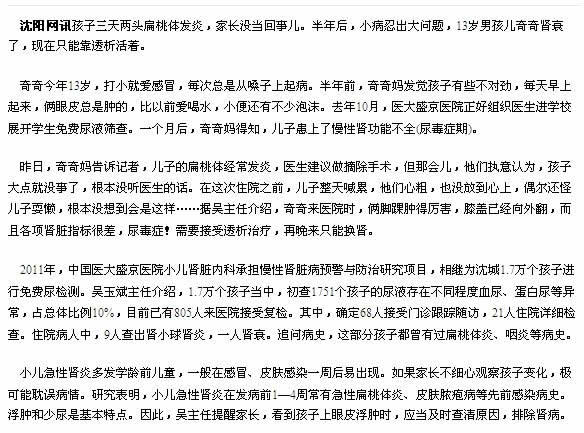 沈阳网讯孩子三天两头扁桃体发炎，家长没当回事儿。半年后，小病忍出大问题，13岁男孩儿奇奇肾衰了，现在只能靠透析活着。

奇奇今年13岁，打小就爱感冒，每次总是从嗓子上起病。半年前，奇奇妈发觉孩子有些不对劲，每天早上起来，俩眼皮总是肿的，比以前爱喝水，小便还有不少泡沫。去年10月，医大盛京医院正好组织医生进学校展开学生免费尿液筛查。一个月后，奇奇妈得知，儿子患上了慢性肾功能不全(尿毒症期)。

昨日，奇奇妈告诉记者，儿子的扁桃体经常发炎，医生建议做摘除手术，但那会儿，他们执意认为，孩子大点就没事了，根本没听医生的话。在这次住院之前，儿子整天喊累，他们心粗，也没放到心上，偶尔还怪儿子耍懒，根本没想到会是这样……据吴主任介绍，奇奇来医院时，俩脚踝肿得厉害，膝盖已经向外翻，而且各项肾脏指标很差，尿毒症！需要接受透析治疗，再晚来只能换肾。

2011年，中国医大盛京医院小儿肾脏内科承担慢性肾脏病预警与防治研究项目，相继为沈城1.7万个孩子进行免费尿检测。吴玉斌主任介绍，1.7万个孩子当中，初查1751个孩子的尿液存在不同程度血尿、蛋白尿等异常，占总体比例10%，目前已有805人来医院接受复检。其中，确定68人接受门诊跟踪随访，21人住院详细检查。住院病人中，9人查出肾小球肾炎，一人肾衰。追问病史，这部分孩子都曾有过扁桃体炎、咽炎等病史。

小儿急性肾炎多发学龄前儿童，一般在感冒、皮肤感染一周后易出现。如果家长不细心观察孩子变化，极可能耽误病情。研究表明，小儿急性肾炎在发病前1—4周常有急性扁桃体炎、皮肤脓疱病等先前感染病史。浮肿和少尿是基本特点。因此，吴主任提醒家长，看到孩子上眼皮浮肿时，应当及时查清原因，排除肾病。